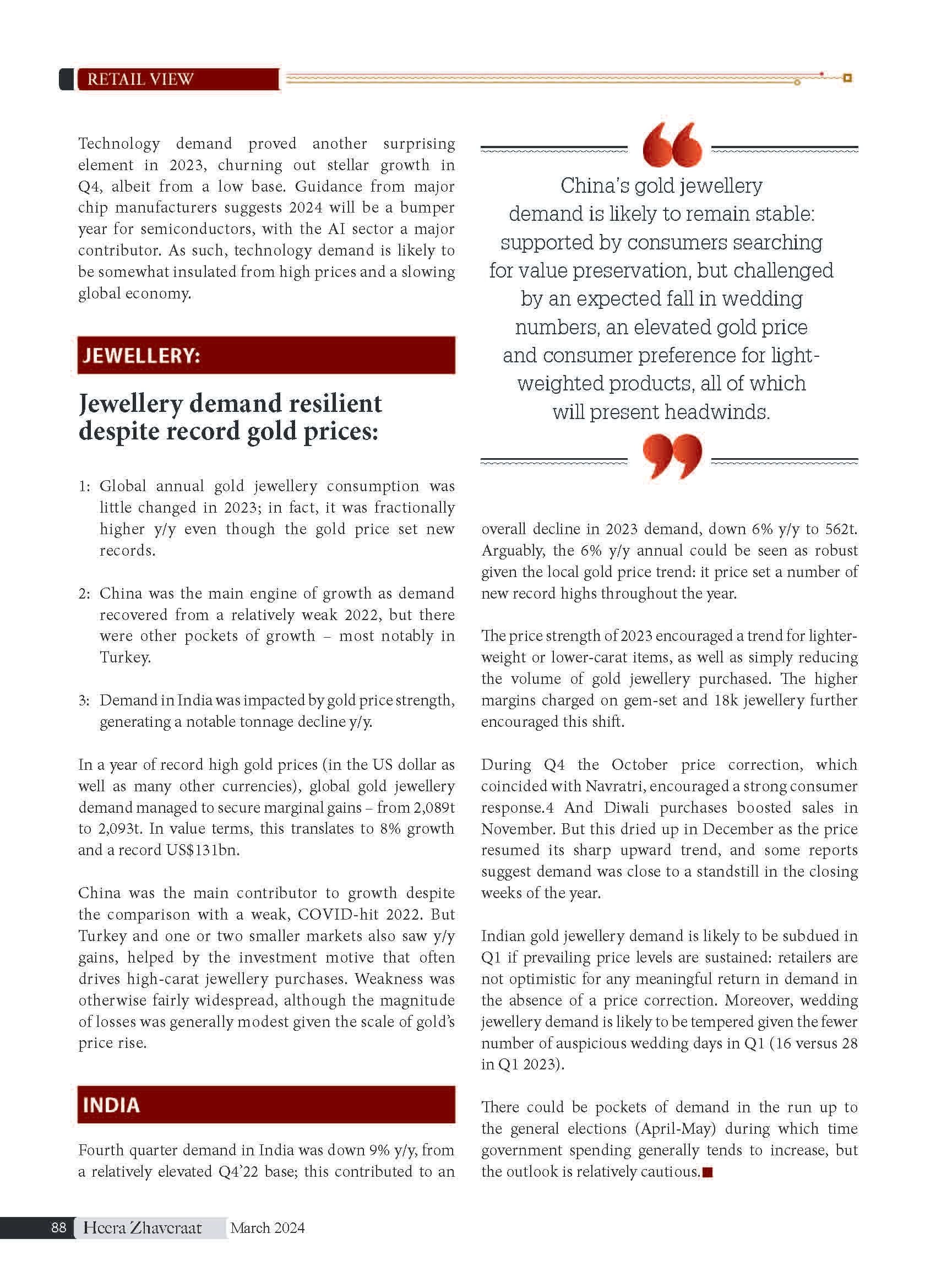 RETAIL VIEW

Technology demand proved another surprising element in 2023, churning out stellar growth in Q4, albeit from a low base. Guidance from major chip manufacturers suggests 2024 will be a bumper year for semiconductors, with the AI sector a major contributor. As such, technology demand is likely to be somewhat insulated from high prices and a slowing global economy.

JEWELLERY:

Jewellery demand resilient despite record gold prices:

1: Global annual gold jewellery consumption was little changed in 2023; in fact, it was fractionally higher y/y even though the gold price set new records.

2: China was the main engine of growth as demand recovered from a relatively weak 2022, but there were other pockets of growth – most notably in Turkey.

3: Demand in India was impacted by gold price strength, generating a notable tonnage decline y/y.

In a year of record high gold prices (in the US dollar as well as many other currencies), global gold jewellery demand managed to secure marginal gains – from 2,089t to 2,093t. In value terms, this translates to 8% growth and a record US$131bn.

China was the main contributor to growth despite the comparison with a weak, COVID-hit 2022. But Turkey and one or two smaller markets also saw y/y gains, helped by the investment motive that often drives high-carat jewellery purchases. Weakness was otherwise fairly widespread, although the magnitude of losses was generally modest given the scale of gold's price rise.

INDIA

Fourth quarter demand in India was down 9% y/y, from a relatively elevated Q4'22 base; this contributed to an

China's gold jewellery demand is likely to remain stable: supported by consumers searching for value preservation, but challenged by an expected fall in wedding numbers, an elevated gold price and consumer preference for light-weighted products, all of which will present headwinds.

overall decline in 2023 demand, down 6% y/y to 562t. Arguably, the 6% y/y annual could be seen as robust given the local gold price trend: it price set a number of new record highs throughout the year.

The price strength of 2023 encouraged a trend for lighter-weight or lower-carat items, as well as simply reducing the volume of gold jewellery purchased. The higher margins charged on gem-set and 18k jewellery further encouraged this shift.

During Q4 the October price correction, which coincided with Navratri, encouraged a strong consumer response.4 And Diwali purchases boosted sales in November. But this dried up in December as the price resumed its sharp upward trend, and some reports suggest demand was close to a standstill in the closing weeks of the year.

Indian gold jewellery demand is likely to be subdued in Q1 if prevailing price levels are sustained: retailers are not optimistic for any meaningful return in demand in the absence of a price correction. Moreover, wedding jewellery demand is likely to be tempered given the fewer number of auspicious wedding days in Q1 (16 versus 28 in Q1 2023).

There could be pockets of demand in the run up to the general elections (April-May) during which time government spending generally tends to increase, but the outlook is relatively cautious.

88 Heera Zhaveraat March 2024